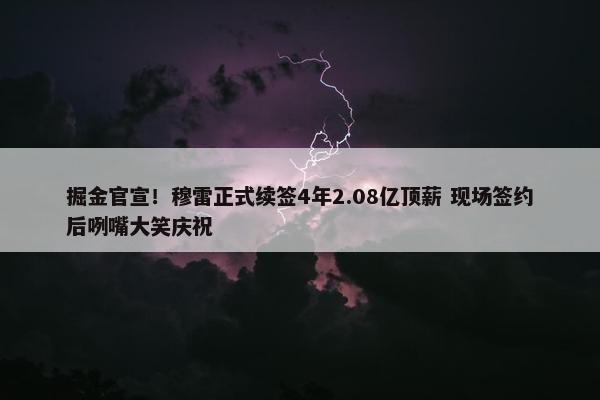 掘金官宣！穆雷正式续签4年2.08亿顶薪 现场签约后咧嘴大笑庆祝